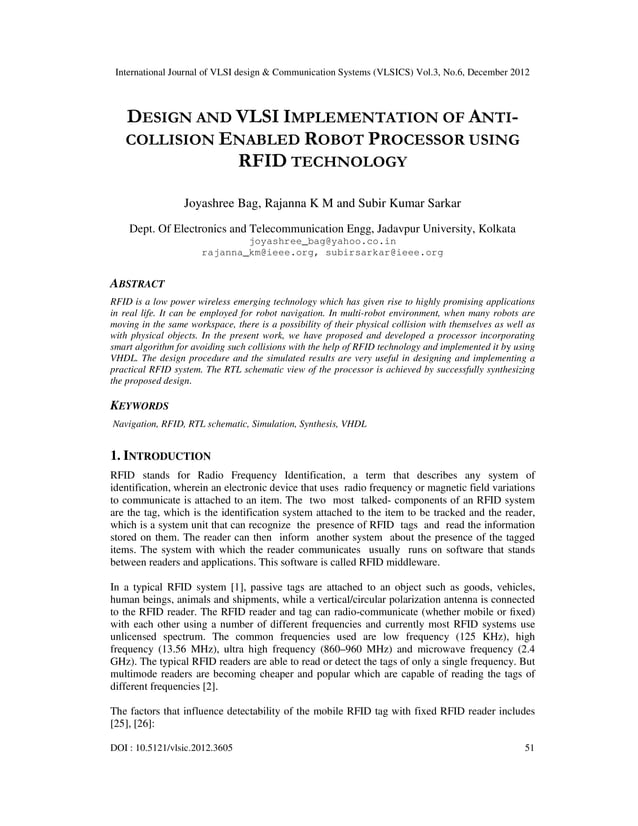 International Journal of VLSI design & Communication Systems (VLSICS) Vol.3, No.6, December 2012

DESIGN AND VLSI IMPLEMENTATION OF ANTI-COLLISION ENABLED ROBOT PROCESSOR USING RFID TECHNOLOGY

Joyashree Bag, Rajanna K M and Subir Kumar Sarkar

Dept. Of Electronics and Telecommunication Engg, Jadavpur University, Kolkata
joyashree_bag@yahoo.co.in
rajanna_km@ieee.org, subirsarkar@ieee.org

ABSTRACT

RFID is a low power wireless emerging technology which has given rise to highly promising applications in real life. It can be employed for robot navigation. In multi-robot environment, when many robots are moving in the same workspace, there is a possibility of their physical collision with themselves as well as with physical objects. In the present work, we have proposed and developed a processor incorporating smart algorithm for avoiding such collisions with the help of RFID technology and implemented it by using VHDL. The design procedure and the simulated results are very useful in designing and implementing a practical RFID system. The RTL schematic view of the processor is achieved by successfully synthesizing the proposed design.

KEYWORDS

Navigation, RFID, RTL schematic, Simulation, Synthesis, VHDL

1. INTRODUCTION

RFID stands for Radio Frequency Identification, a term that describes any system of identification, wherein an electronic device that uses radio frequency or magnetic field variations to communicate is attached to an item. The two most talked- components of an RFID system are the tag, which is the identification system attached to the item to be tracked and the reader, which is a system unit that can recognize the presence of RFID tags and read the information stored on them. The reader can then inform another system about the presence of the tagged items. The system with which the reader communicates usually runs on software that stands between readers and applications. This software is called RFID middleware.

In a typical RFID system [1], passive tags are attached to an object such as goods, vehicles, human beings, animals and shipments, while a vertical/circular polarization antenna is connected to the RFID reader. The RFID reader and tag can radio-communicate (whether mobile or fixed) with each other using a number of different frequencies and currently most RFID systems use unlicensed spectrum. The common frequencies used are low frequency (125 KHz), high frequency (13.56 MHz), ultra high frequency (860–960 MHz) and microwave frequency (2.4 GHz). The typical RFID readers are able to read or detect the tags of only a single frequency. But multimode readers are becoming cheaper and popular which are capable of reading the tags of different frequencies [2].

The factors that influence detectability of the mobile RFID tag with fixed RFID reader includes [25], [26]:

DOI : 10.5121/vlsic.2012.3605

51